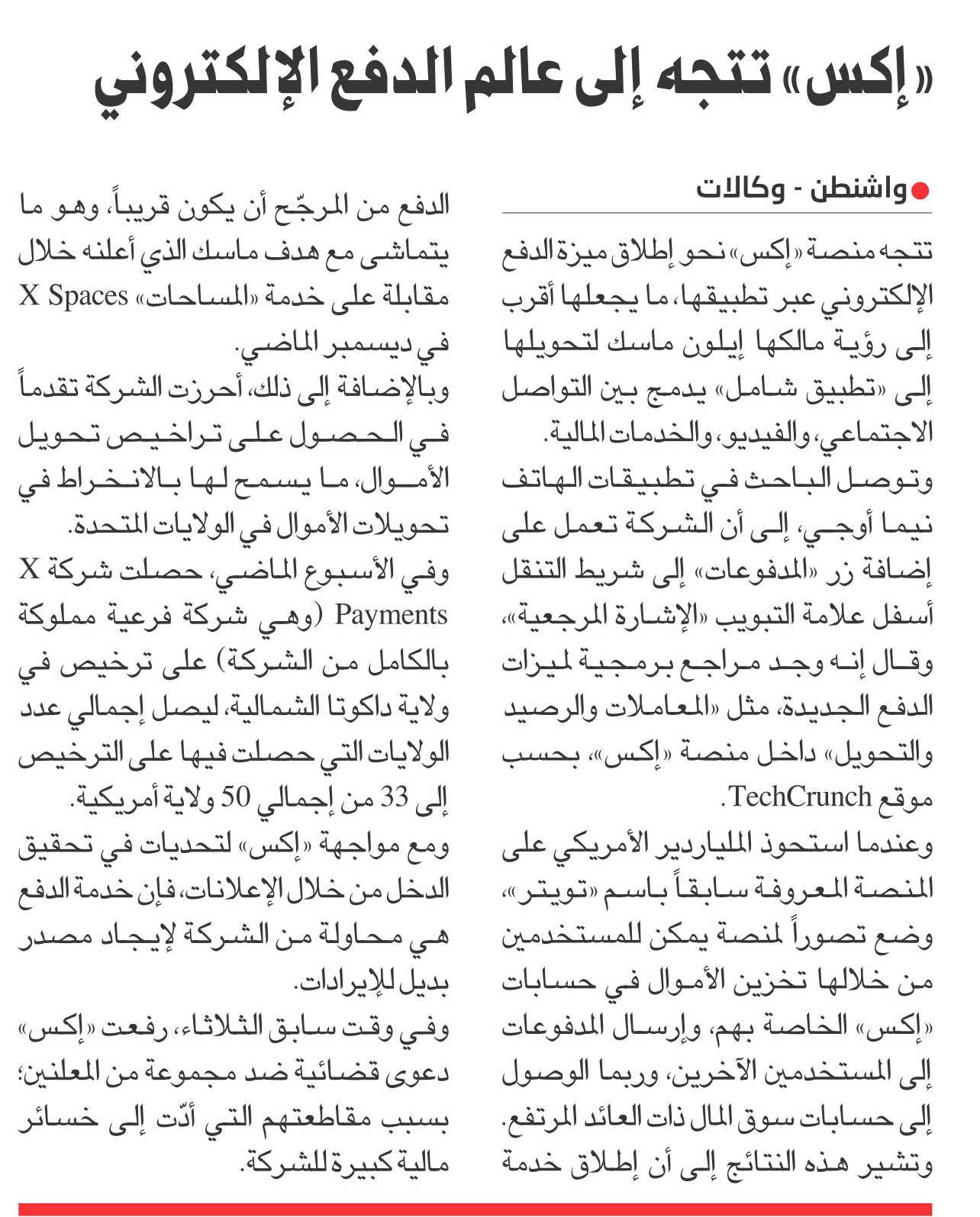 «إكس» تتجه إلى عالم الدفع الإلكتروني

واشنطن - وكالات

تتجه منصة «إكس» نحو إطلاق ميزة الدفع الإلكتروني عبر تطبيقها، ما يجعلها أقرب إلى رؤية مالكها إيلون ماسك لتحويلها إلى «تطبيق شامل» يدمج بين التواصل الاجتماعي، والفيديو، والخدمات المالية.

وتوصل الباحث في تطبيقات الهاتف نيما أوجي، إلى أن الشركة تعمل على إضافة زر «المدفوعات» إلى شريط التنقل أسفل علامة التبويب «الإشارة المرجعية»، وقال إنه وجد مراجع برمجية لميزات الدفع الجديدة، مثل «المعاملات والرصيد والتحويل» داخل منصة «إكس»، بحسب موقع TechCrunch.

وعندما استحوذ الملياردير الأمريكي على المنصة المعروفة سابقاً باسم «تويتر»، وضع تصوراً لمنصة يمكن للمستخدمين من خلالها تخزين الأموال في حسابات «إكس» الخاصة بهم، وإرسال المدفوعات إلى المستخدمين الآخرين، وربما الوصول إلى حسابات سوق المال ذات العائد المرتفع.

وتشير هذه النتائج إلى أن إطلاق خدمة الدفع من المرجّح أن يكون قريباً، وهو ما يتماشى مع هدف ماسك الذي أعلنه خلال مقابلة على خدمة «المساحات» X Spaces في ديسمبر الماضي.

وبالإضافة إلى ذلك، أحرزت الشركة تقدماً في الحصول على تراخيص تحويل الأموال، ما يسمح لها بالانخراط في تحويلات الأموال في الولايات المتحدة.

وفي الأسبوع الماضي، حصلت شركة X Payments (وهي شركة فرعية مملوكة بالكامل من الشركة) على ترخيص في ولاية داكوتا الشمالية، ليصل إجمالي عدد الولايات التي حصلت فيها على الترخيص إلى 33 من إجمالي 50 ولاية أمريكية.

ومع مواجهة «إكس» لتحديات في تحقيق الدخل من خلال الإعلانات، فإن خدمة الدفع هي محاولة من الشركة لإيجاد مصدر بديل للإيرادات.

وفي وقت سابق الثلاثاء، رفعت «إكس» دعوى قضائية ضد مجموعة من المعلنين؛ بسبب مقاطعتهم التي أدّت إلى خسائر مالية كبيرة للشركة.